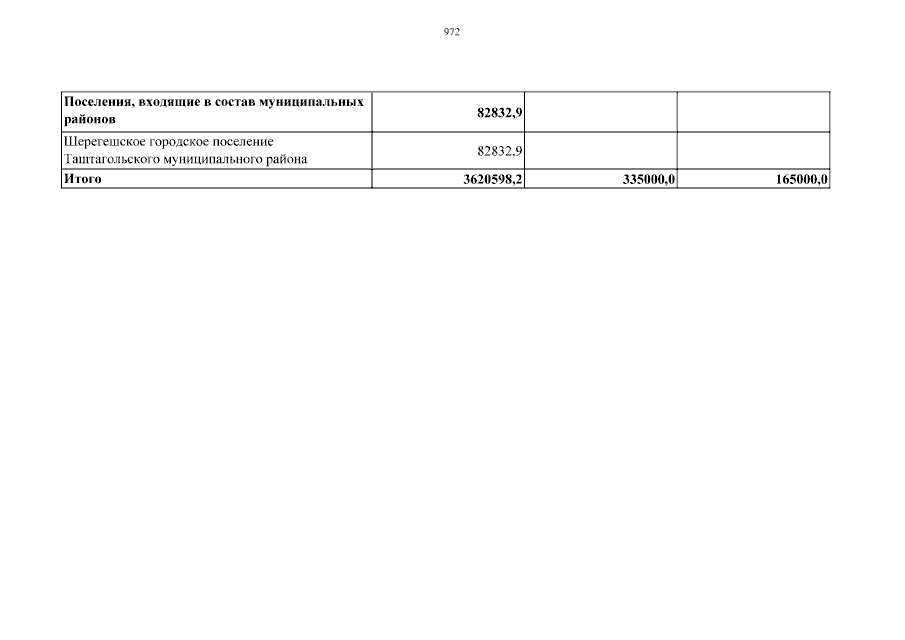 972

| Поселения, входящие в состав муниципальных районов | 82832,9 | | |
|---|---|---|---|
| Шерегешское городское поселение Таштагольского муниципального района | 82832,9 | | |
| Итого | 3620598,2 | 335000,0 | 165000,0 |